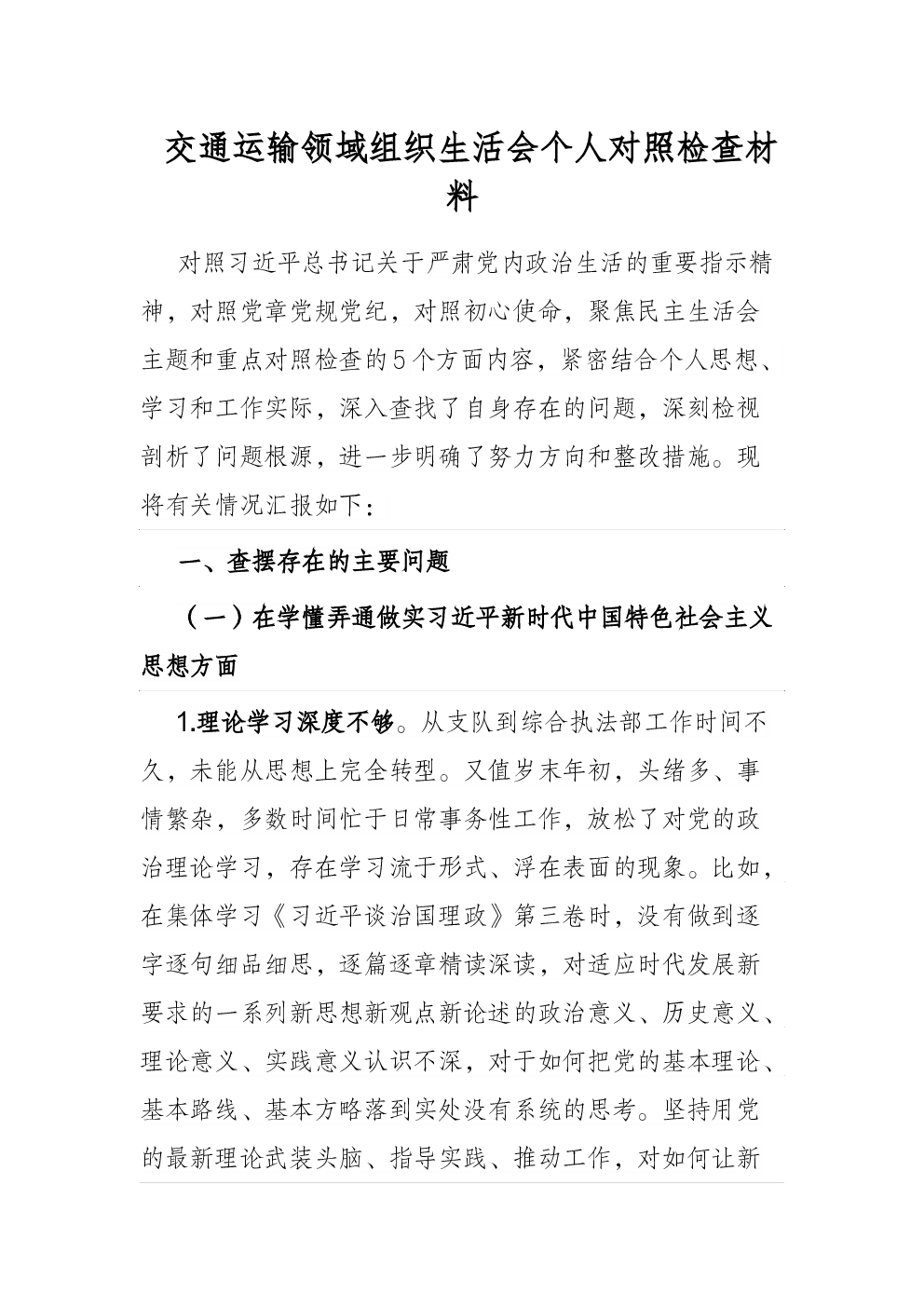 交通运输领域组织生活会个人对照检查材料

对照习近平总书记关于严肃党内政治生活的重要指示精神，对照党章党规党纪，对照初心使命，聚焦民主生活会主题和重点对照检查的5个方面内容，紧密结合个人思想、学习和工作实际，深入查找了自身存在的问题，深刻检视剖析了问题根源，进一步明确了努力方向和整改措施。现将有关情况汇报如下：

一、查摆存在的主要问题

（一）在学懂弄通做实习近平新时代中国特色社会主义思想方面

1.理论学习深度不够。从支队到综合执法部工作时间不久，未能从思想上完全转型。又值岁末年初，头绪多、事情繁杂，多数时间忙于日常事务性工作，放松了对党的政治理论学习，存在学习流于形式、浮在表面的现象。比如，在集体学习《习近平谈治国理政》第三卷时，没有做到逐字逐句细品细思，逐篇逐章精读深读，对适应时代发展新要求的一系列新思想新观点新论述的政治意义、历史意义、理论意义、实践意义认识不深，对于如何把党的基本理论、基本路线、基本方略落到实处没有系统的思考。坚持用党的最新理论武装头脑、指导实践、推动工作，对如何让新